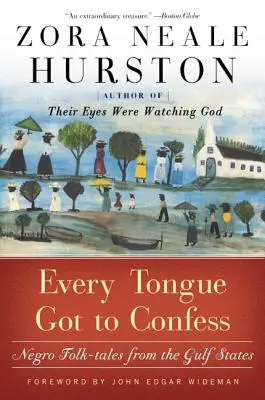 "An extraordinary treasure." —Boston Globe

ZORA NEALE HURSTON

AUTHOR OF
Their Eyes Were Watching God

Every Tongue Got to Confess

Negro Folk-tales from the Gulf States

FOREWORD BY JOHN EDGAR WIDEMAN